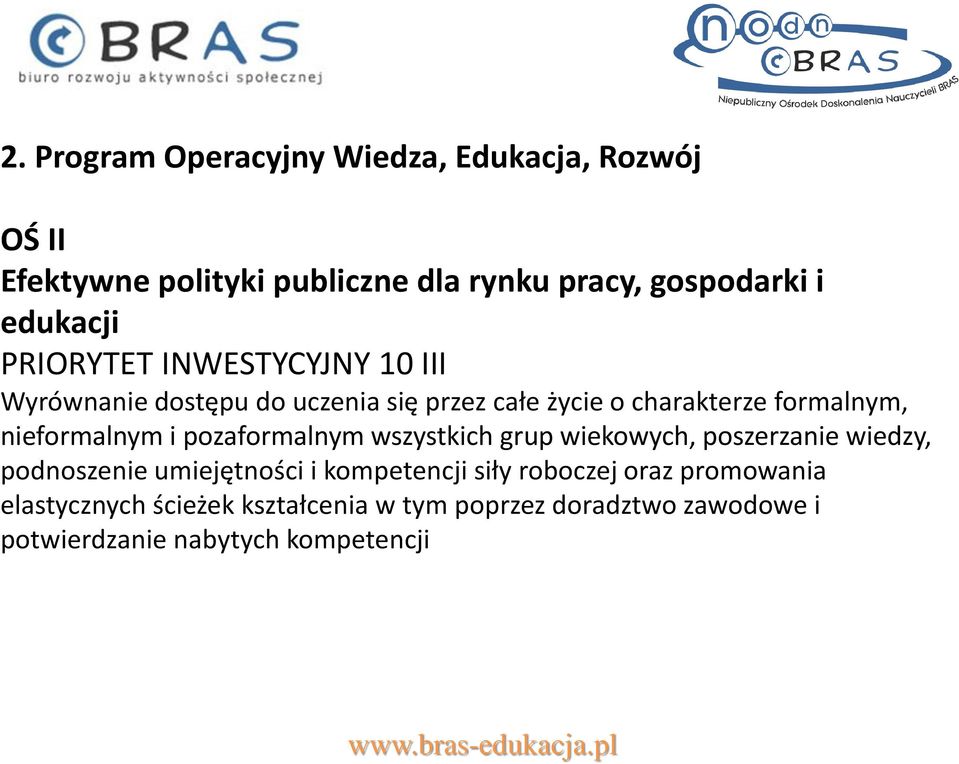 BRAS
biuro rozwoju aktywności społecznej

nodn
BRAS
Niepubliczny Ośrodek Doskonalenia Nauczycieli BRAS

2. Program Operacyjny Wiedza, Edukacja, Rozwój

OŚ II
Efektywne polityki publiczne dla rynku pracy, gospodarki i edukacji
PRIORYTET INWESTYCYJNY 10 III
Wyrównanie dostępu do uczenia się przez całe życie o charakterze formalnym, nieformalnym i pozaformalnym wszystkich grup wiekowych, poszerzanie wiedzy, podnoszenie umiejętności i kompetencji siły roboczej oraz promowania elastycznych ścieżek kształcenia w tym poprzez doradztwo zawodowe i potwierdzanie nabytych kompetencji

www.bras-edukacja.pl